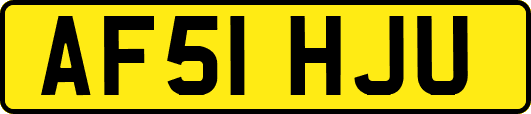 AF51 HJU